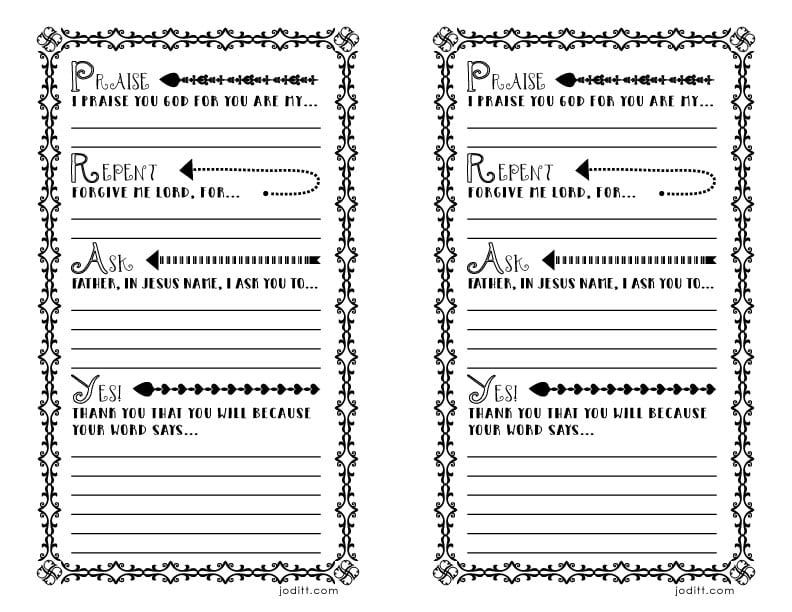 PRAISE
I PRAISE YOU GOD FOR YOU ARE MY...

REPENT
FORGIVE ME LORD, FOR...

ASK
FATHER, IN JESUS NAME, I ASK YOU TO...

YES!
THANK YOU THAT YOU WILL BECAUSE YOUR WORD SAYS...

joditt.com

PRAISE
I PRAISE YOU GOD FOR YOU ARE MY...

REPENT
FORGIVE ME LORD, FOR...

ASK
FATHER, IN JESUS NAME, I ASK YOU TO...

YES!
THANK YOU THAT YOU WILL BECAUSE YOUR WORD SAYS...

joditt.com